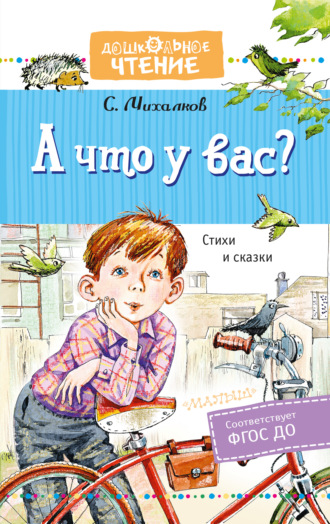 ДОШКОЛЬНОЕ ЧТЕНИЕ

С. Михалков

А что у вас?

Стихи и сказки

«МАЛЫШ»

Соответствует ФГОС ДО